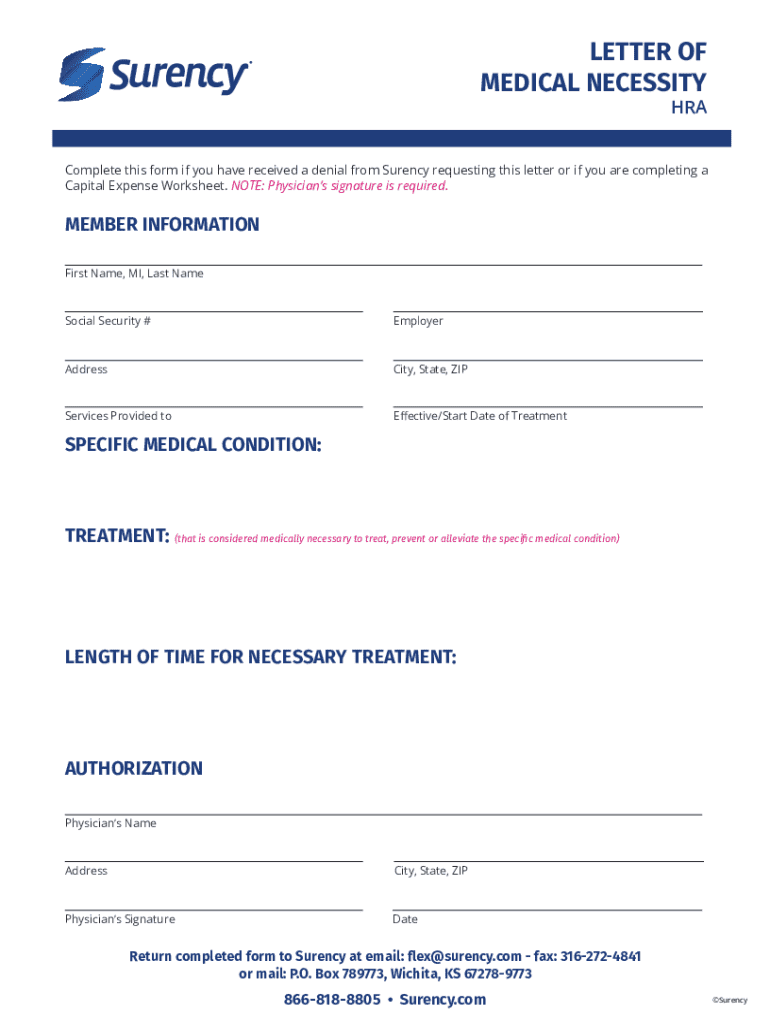 Surency

LETTER OF MEDICAL NECESSITY
HRA

Complete this form if you have received a denial from Surency requesting this letter or if you are completing a Capital Expense Worksheet. NOTE: Physician's signature is required.

MEMBER INFORMATION

First Name, MI, Last Name

Social Security #

Employer

Address

City, State, ZIP

Services Provided to

Effective/Start Date of Treatment

SPECIFIC MEDICAL CONDITION:

TREATMENT: (that is considered medically necessary to treat, prevent or alleviate the specific medical condition)

LENGTH OF TIME FOR NECESSARY TREATMENT:

AUTHORIZATION

Physician's Name

Address

City, State, ZIP

Physician's Signature

Date

Return completed form to Surency at email: flex@surency.com - fax: 316-272-4841
or mail: P.O. Box 789773, Wichita, KS 67278-9773

866-818-8805 • Surency.com

©Surency